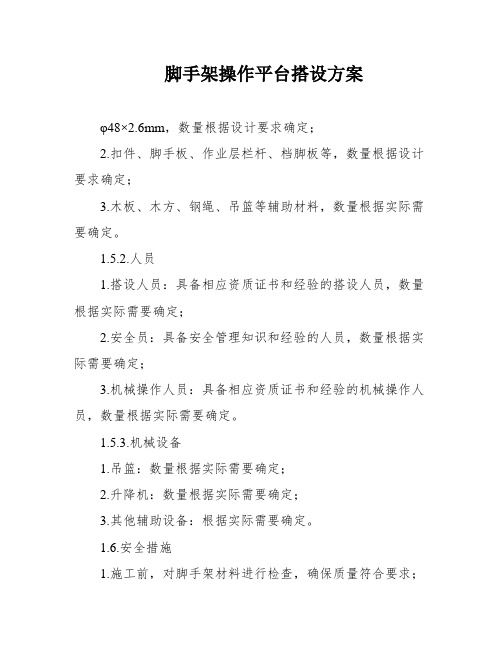 脚手架操作平台搭设方案

φ48×2.6mm，数量根据设计要求确定；

2.扣件、脚手板、作业层栏杆、档脚板等，数量根据设计要求确定；

3.木板、木方、钢绳、吊篮等辅助材料，数量根据实际需要确定。

1.5.2.人员

1.搭设人员：具备相应资质证书和经验的搭设人员，数量根据实际需要确定；

2.安全员：具备安全管理知识和经验的人员，数量根据实际需要确定；

3.机械操作人员：具备相应资质证书和经验的机械操作人员，数量根据实际需要确定。

1.5.3.机械设备

1.吊篮：数量根据实际需要确定；

2.升降机：数量根据实际需要确定；

3.其他辅助设备：根据实际需要确定。

1.6.安全措施

1.施工前，对脚手架材料进行检查，确保质量符合要求；